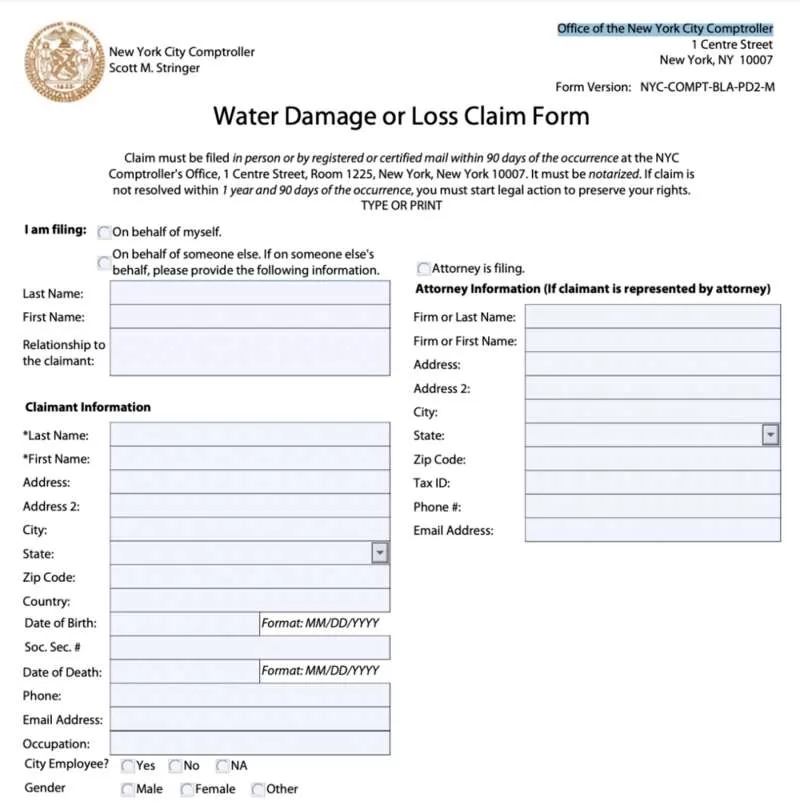 New York City Comptroller
Scott M. Stringer

Office of the New York City Comptroller
1 Centre Street
New York, NY 10007

Form Version: NYC-COMPT-BLA-PD2-M

Water Damage or Loss Claim Form

Claim must be filed in person or by registered or certified mail within 90 days of the occurrence at the NYC Comptroller's Office, 1 Centre Street, Room 1225, New York, New York 10007. It must be notarized. If claim is not resolved within 1 year and 90 days of the occurrence, you must start legal action to preserve your rights.
TYPE OR PRINT

I am filing: On behalf of myself.
On behalf of someone else. If on someone else's behalf, please provide the following information.

Last Name:
First Name:
Relationship to the claimant:

Claimant Information

*Last Name:
*First Name:
Address:
Address 2:
City:
State:
Zip Code:
Country:
Date of Birth: Format: MM/DD/YYYY
Soc. Sec. #
Date of Death: Format: MM/DD/YYYY
Phone:
Email Address:
Occupation:
City Employee? Yes No NA
Gender Male Female Other

Attorney is filing.
Attorney Information (If claimant is represented by attorney)
Firm or Last Name:
Firm or First Name:
Address:
Address 2:
City:
State:
Zip Code:
Tax ID:
Phone #:
Email Address: